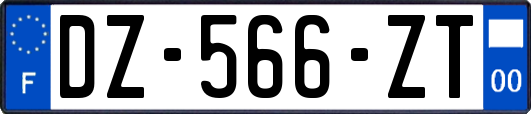 F
DZ-566-ZT
00